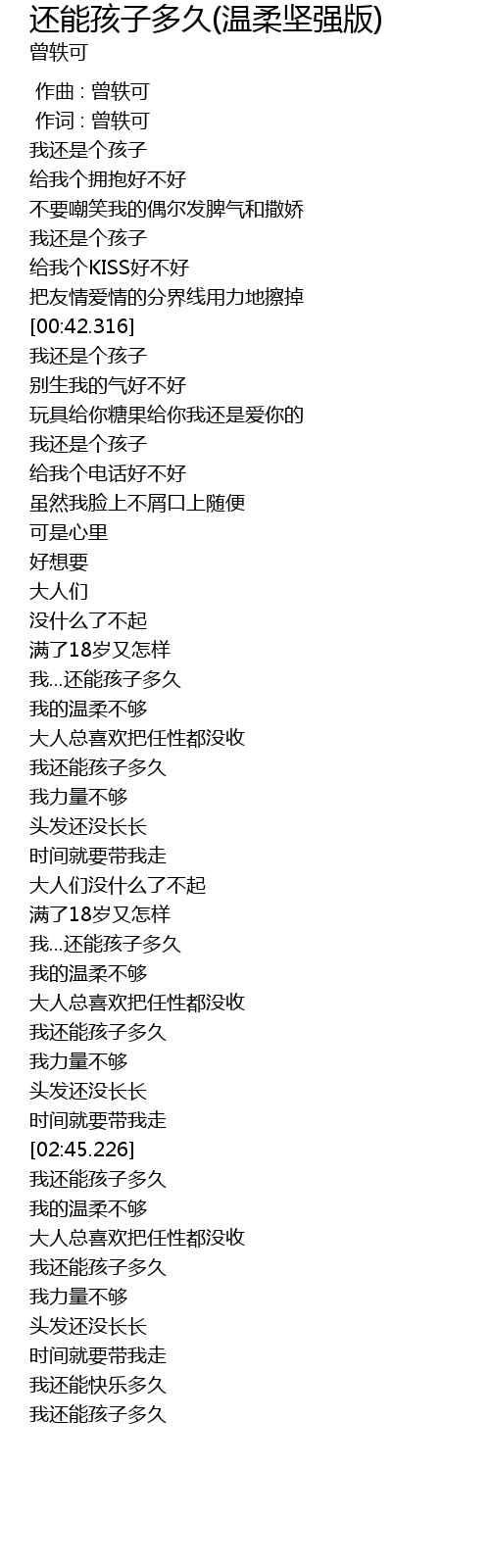 还能孩子多久(温柔坚强版)
曾轶可

作曲 : 曾轶可
作词 : 曾轶可
我还是个孩子
给我个拥抱好不好
不要嘲笑我的偶尔发脾气和撒娇
我还是个孩子
给我个KISS好不好
把友情爱情的分界线用力地擦掉
[00:42.316]
我还是个孩子
别生我的气好不好
玩具给你糖果给你我还是爱你的
我还是个孩子
给我个电话好不好
虽然我脸上不屑口上随便
可是心里
好想要
大人们
没什么了不起
满了18岁又怎样
我...还能孩子多久
我的温柔不够
大人总喜欢把任性都没收
我还能孩子多久
我力量不够
头发还没长长
时间就要带我走
大人们没什么了不起
满了18岁又怎样
我...还能孩子多久
我的温柔不够
大人总喜欢把任性都没收
我还能孩子多久
我力量不够
头发还没长长
时间就要带我走
[02:45.226]
我还能孩子多久
我的温柔不够
大人总喜欢把任性都没收
我还能孩子多久
我力量不够
头发还没长长
时间就要带我走
我还能快乐多久
我还能孩子多久